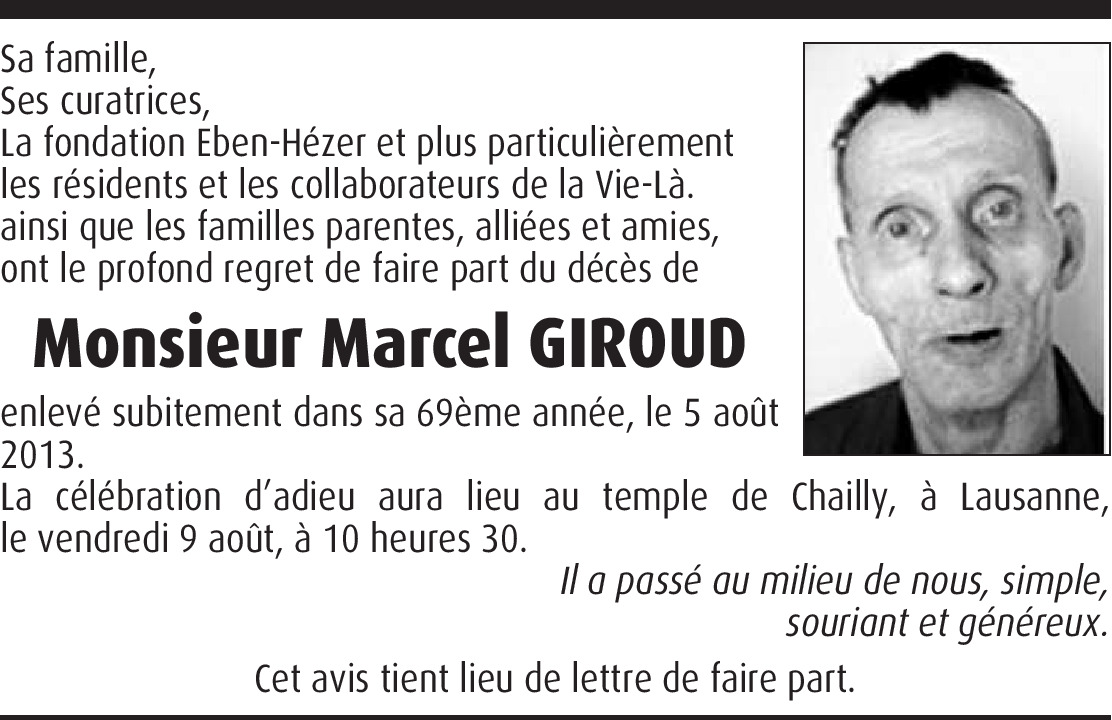 Sa famille,
Ses curatrices,
La fondation Eben-Hézer et plus particulièrement les résidents et les collaborateurs de la Vie-Là. ainsi que les familles parentes, alliées et amies, ont le profond regret de faire part du décès de

Monsieur Marcel GIROUD

enlevé subitement dans sa 69ème année, le 5 août 2013.
La célébration d'adieu aura lieu au temple de Chailly, à Lausanne, le vendredi 9 août, à 10 heures 30.

Il a passé au milieu de nous, simple,
souriant et généreux.

Cet avis tient lieu de lettre de faire part.